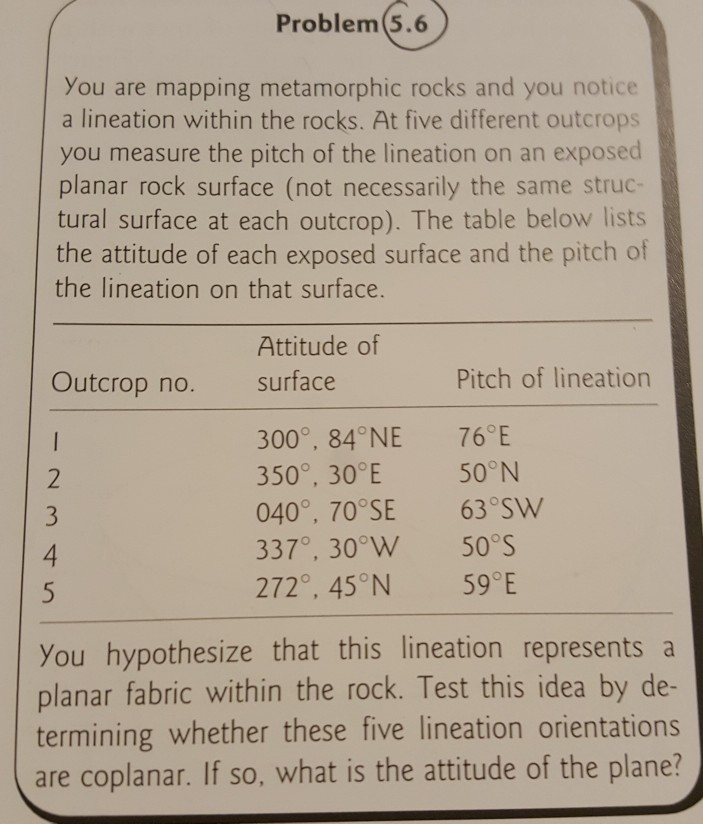 Problem 5.6

You are mapping metamorphic rocks and you notice a lineation within the rocks. At five different outcrops you measure the pitch of the lineation on an exposed planar rock surface (not necessarily the same structural surface at each outcrop). The table below lists the attitude of each exposed surface and the pitch of the lineation on that surface.

| Outcrop no. | Attitude of surface | Pitch of lineation |
|---|---|---|
| 1 | 300°, 84°NE | 76°E |
| 2 | 350°, 30°E | 50°N |
| 3 | 040°, 70°SE | 63°SW |
| 4 | 337°, 30°W | 50°S |
| 5 | 272°, 45°N | 59°E |

You hypothesize that this lineation represents a planar fabric within the rock. Test this idea by determining whether these five lineation orientations are coplanar. If so, what is the attitude of the plane?